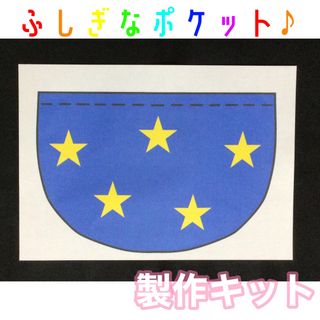 ふしぎなポケット♪

製作キット